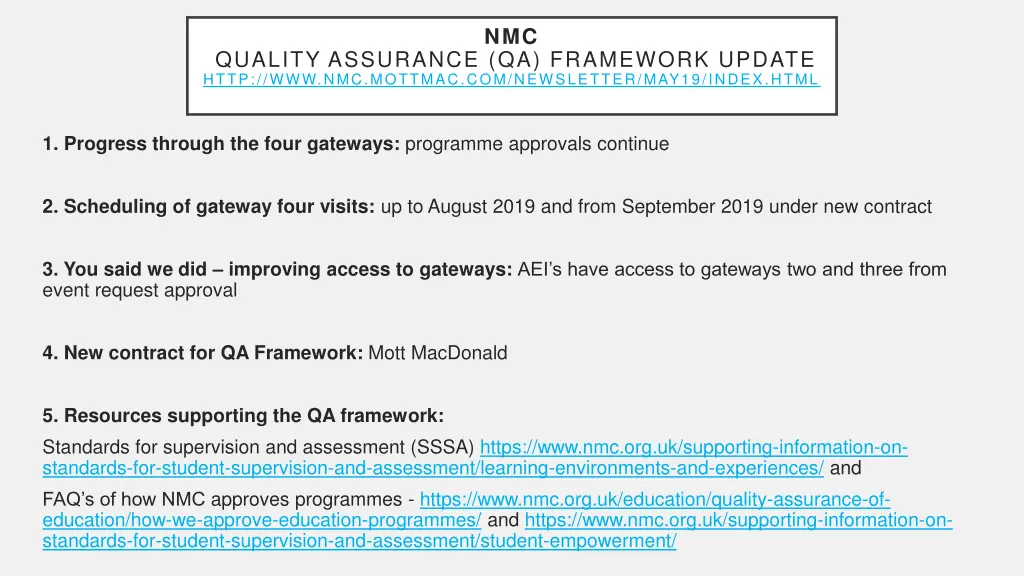 NMC
QUALITY ASSURANCE (QA) FRAMEWORK UPDATE
HTTP://WWW.NMC.MOTTMAC.COM/NEWSLETTER/MAY19/INDEX.HTML

1. Progress through the four gateways: programme approvals continue

2. Scheduling of gateway four visits: up to August 2019 and from September 2019 under new contract

3. You said we did – improving access to gateways: AEI's have access to gateways two and three from event request approval

4. New contract for QA Framework: Mott MacDonald

5. Resources supporting the QA framework:
Standards for supervision and assessment (SSSA) https://www.nmc.org.uk/supporting-information-on-standards-for-student-supervision-and-assessment/learning-environments-and-experiences/ and

FAQ's of how NMC approves programmes - https://www.nmc.org.uk/education/quality-assurance-of-education/how-we-approve-education-programmes/ and https://www.nmc.org.uk/supporting-information-on-standards-for-student-supervision-and-assessment/student-empowerment/